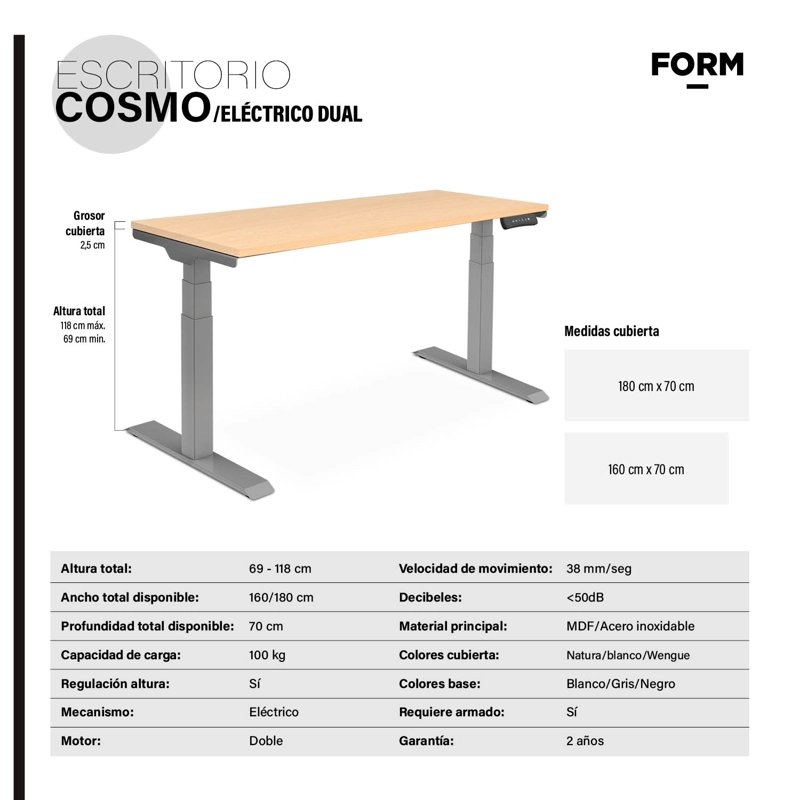 ESCRITORIO
COSMO/ELÉCTRICO DUAL

FORM

Grosor cubierta
2,5 cm

Altura total
118 cm máx.
69 cm mín.

Medidas cubierta

180 cm x 70 cm

160 cm x 70 cm

| Altura total: | 69 - 118 cm | Velocidad de movimiento: | 38 mm/seg |
|---|---|---|---|
| Ancho total disponible: | 160/180 cm | Decibeles: | <50dB |
| Profundidad total disponible: | 70 cm | Material principal: | MDF/Acero inoxidable |
| Capacidad de carga: | 100 kg | Colores cubierta: | Natura/blanco/Wengue |
| Regulación altura: | Sí | Colores base: | Blanco/Gris/Negro |
| Mecanismo: | Eléctrico | Requiere armado: | Sí |
| Motor: | Doble | Garantía: | 2 años |